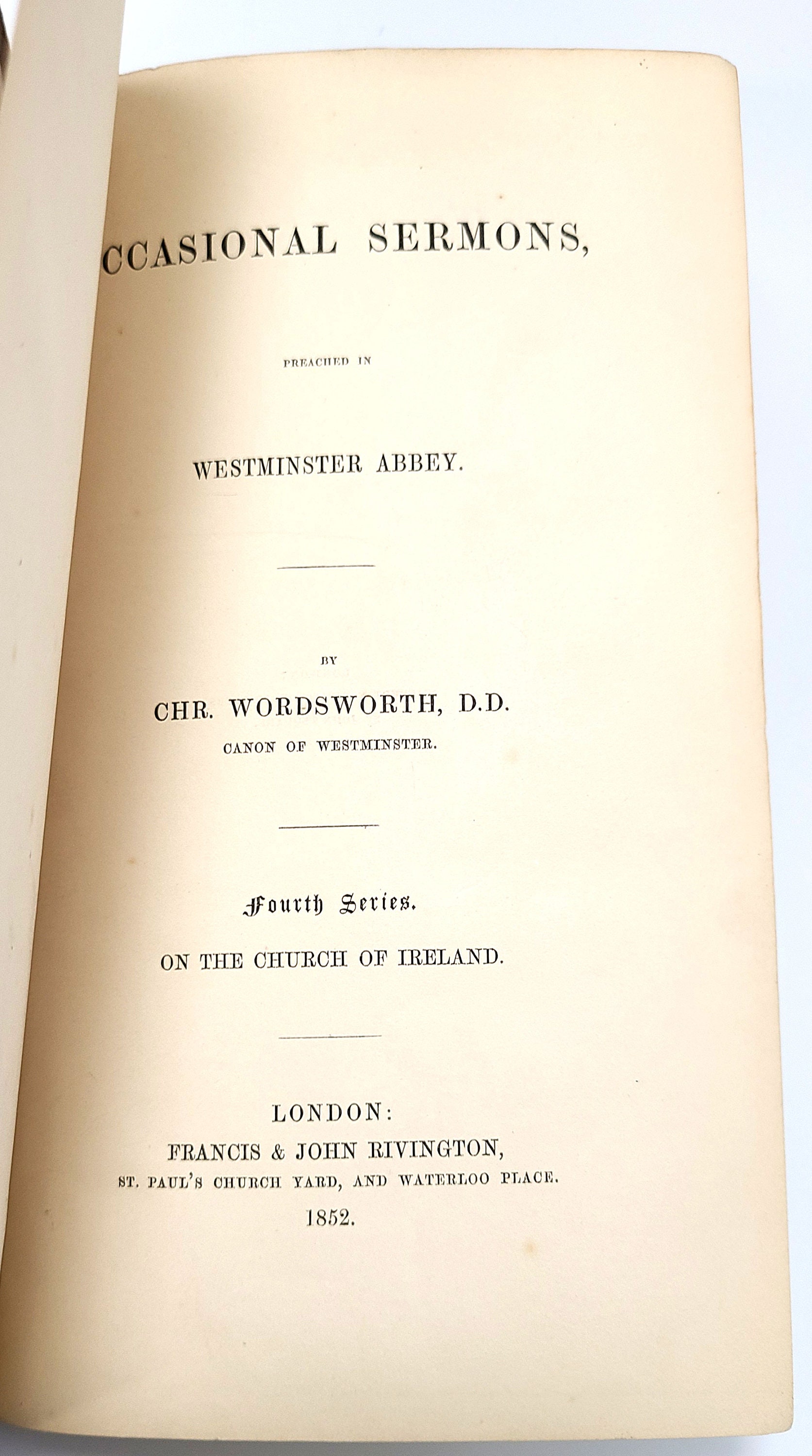 CCASIONAL SERMONS,

PREACHED IN

WESTMINSTER ABBEY.

BY

CHR. WORDSWORTH, D.D.

CANON OF WESTMINSTER.

Fourth Series.

ON THE CHURCH OF IRELAND.

LONDON:

FRANCIS & JOHN RIVINGTON,

ST. PAUL'S CHURCH YARD, AND WATERLOO PLACE.

1852.